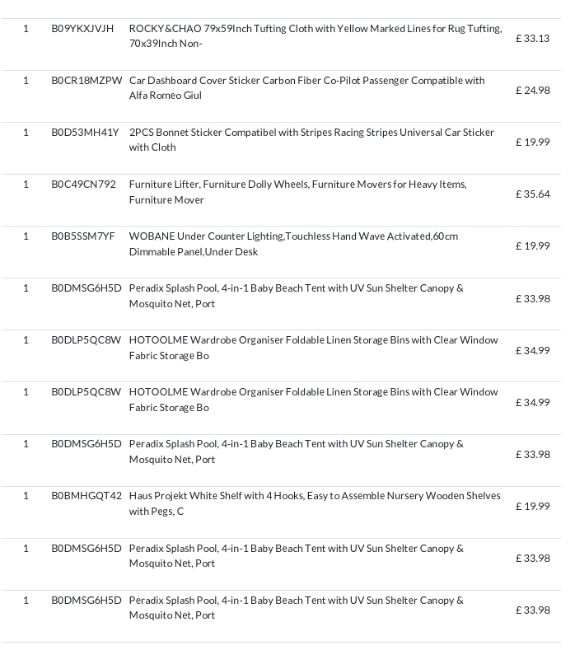 | | | | |
|---|---|---|---|
| 1 | B09YKXJVJH | ROCKY&CHAO 79x59Inch Tufting Cloth with Yellow Marked Lines for Rug Tufting, 70x39Inch Non- | £ 33.13 |
| 1 | B0CR18MZPW | Car Dashboard Cover Sticker Carbon Fiber Co-Pilot Passenger Compatible with Alfa Romeo Giul | £ 24.98 |
| 1 | B0D53MH41Y | 2PCS Bonnet Sticker Compatibel with Stripes Racing Stripes Universal Car Sticker with Cloth | £ 19.99 |
| 1 | B0C49CN792 | Furniture Lifter, Furniture Dolly Wheels, Furniture Movers for Heavy Items, Furniture Mover | £ 35.64 |
| 1 | B0B5SSM7YF | WOBANE Under Counter Lighting,Touchless Hand Wave Activated,60cm Dimmable Panel,Under Desk | £ 19.99 |
| 1 | B0DMSG6H5D | Peradix Splash Pool, 4-in-1 Baby Beach Tent with UV Sun Shelter Canopy & Mosquito Net, Port | £ 33.98 |
| 1 | B0DLP5QC8W | HOTOOLME Wardrobe Organiser Foldable Linen Storage Bins with Clear Window Fabric Storage Bo | £ 34.99 |
| 1 | B0DLP5QC8W | HOTOOLME Wardrobe Organiser Foldable Linen Storage Bins with Clear Window Fabric Storage Bo | £ 34.99 |
| 1 | B0DMSG6H5D | Peradix Splash Pool, 4-in-1 Baby Beach Tent with UV Sun Shelter Canopy & Mosquito Net, Port | £ 33.98 |
| 1 | B0BMHGQT42 | Haus Projekt White Shelf with 4 Hooks, Easy to Assemble Nursery Wooden Shelves with Pegs, C | £ 19.99 |
| 1 | B0DMSG6H5D | Peradix Splash Pool, 4-in-1 Baby Beach Tent with UV Sun Shelter Canopy & Mosquito Net, Port | £ 33.98 |
| 1 | B0DMSG6H5D | Peradix Splash Pool, 4-in-1 Baby Beach Tent with UV Sun Shelter Canopy & Mosquito Net, Port | £ 33.98 |